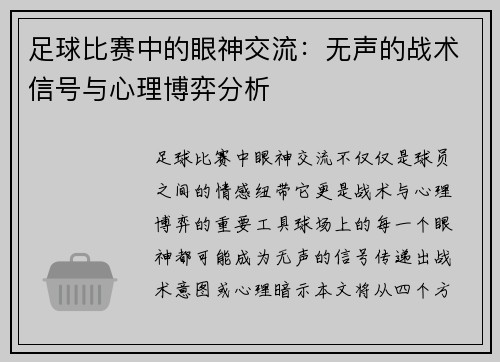 足球比赛中的眼神交流：无声的战术信号与心理博弈分析

足球比赛中眼神交流不仅仅是球员之间的情感纽带它更是战术与心理博弈的重要工具球场上的每一个眼神都可能成为无声的信号传递出战术意图或心理暗示本文将从四个方